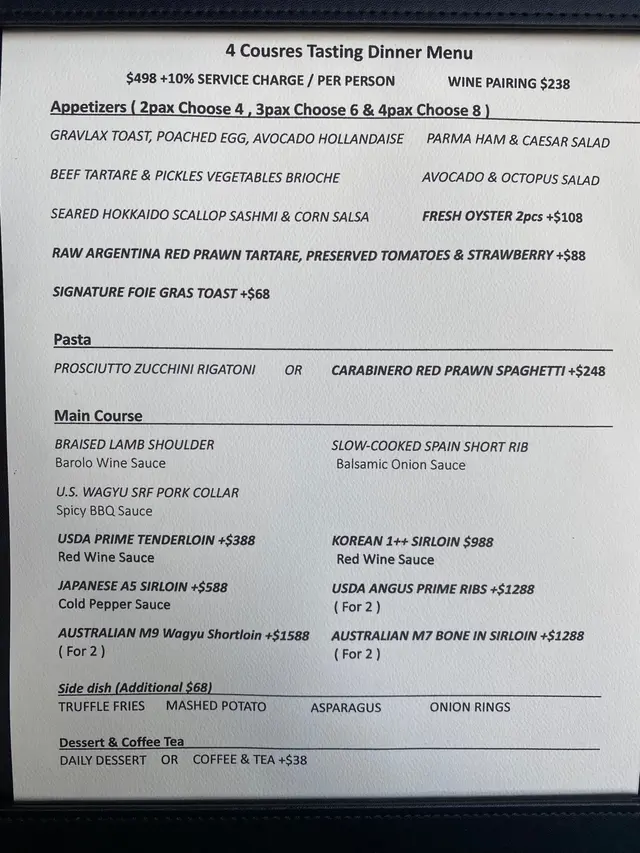 4 Cousres Tasting Dinner Menu

$498 +10% SERVICE CHARGE / PER PERSON WINE PAIRING $238

Appetizers ( 2pax Choose 4 , 3pax Choose 6 & 4pax Choose 8 )

GRAVLAX TOAST, POACHED EGG, AVOCADO HOLLANDAISE PARMA HAM & CAESAR SALAD

BEEF TARTARE & PICKLES VEGETABLES BRIOCHE AVOCADO & OCTOPUS SALAD

SEARED HOKKAIDO SCALLOP SASHMI & CORN SALSA FRESH OYSTER 2pcs +$108

RAW ARGENTINA RED PRAWN TARTARE, PRESERVED TOMATOES & STRAWBERRY +$88

SIGNATURE FOIE GRAS TOAST +$68

Pasta

PROSCIUTTO ZUCCHINI RIGATONI OR CARABINERO RED PRAWN SPAGHETTI +$248

Main Course

BRAISED LAMB SHOULDER
Barolo Wine Sauce

SLOW-COOKED SPAIN SHORT RIB
Balsamic Onion Sauce

U.S. WAGYU SRF PORK COLLAR
Spicy BBQ Sauce

USDA PRIME TENDERLOIN +$388
Red Wine Sauce

KOREAN 1++ SIRLOIN $988
Red Wine Sauce

JAPANESE A5 SIRLOIN +$588
Cold Pepper Sauce

USDA ANGUS PRIME RIBS +$1288
( For 2 )

AUSTRALIAN M9 Wagyu Shortloin +$1588
( For 2 )

AUSTRALIAN M7 BONE IN SIRLOIN +$1288
( For 2 )

Side dish (Additional $68)
TRUFFLE FRIES MASHED POTATO ASPARAGUS ONION RINGS

Dessert & Coffee Tea
DAILY DESSERT OR COFFEE & TEA +$38